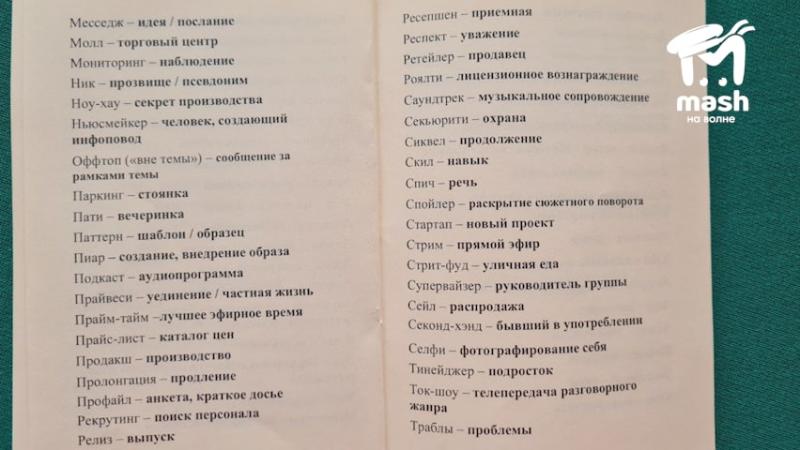 Месседж – идея / послание
Молл – торговый центр
Мониторинг – наблюдение
Ник – прозвище / псевдоним
Ноу-хау – секрет производства
Ньюсмейкер – человек, создающий инфоповод
Оффтоп («вне темы») – сообщение за рамками темы
Паркинг – стоянка
Пати – вечеринка
Паттерн – шаблон / образец
Пиар – создание, внедрение образа
Подкаст – аудиопрограмма
Прайвеси – уединение / частная жизнь
Прайм-тайм –лучшее эфирное время
Прайс-лист – каталог цен
Продакш – производство
Пролонгация – продление
Профайл – анкета, краткое досье
Рекрутинг – поиск персонала
Релиз – выпуск

Ресепшен – приемная
Респект – уважение
Ретейлер – продавец
Роялти – лицензионное вознаграждение
Саундтрек – музыкальное сопровождение
Секьюрити – охрана
Сиквел – продолжение
Скил – навык
Спич – речь
Спойлер – раскрытие сюжетного поворота
Стартап – новый проект
Стрим – прямой эфир
Стрит-фуд – уличная еда
Супервайзер – руководитель группы
Сейл – распродажа
Секонд-хэнд – бывший в употреблении
Селфи – фотографирование себя
Тинейджер – подросток
Ток-шоу – телепередача разговорного жанра
Траблы – проблемы

mash
на волне